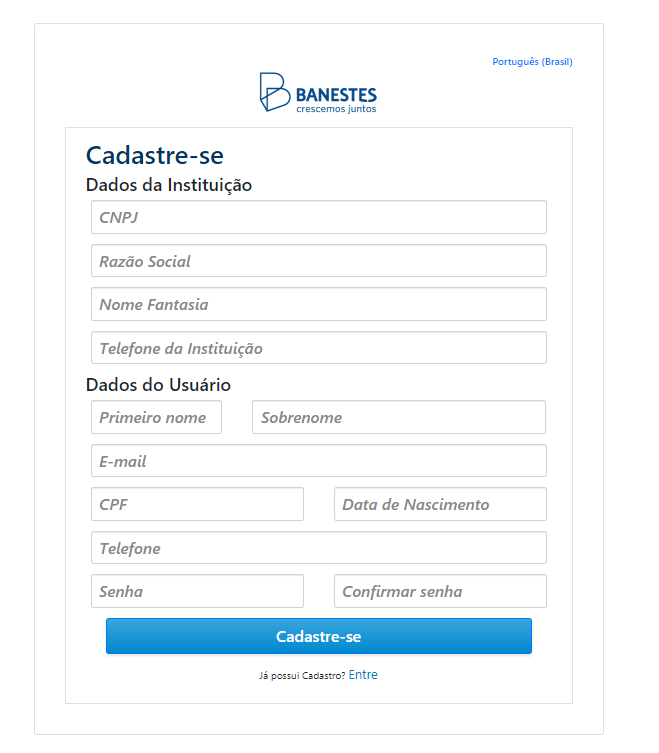 Português (Brasil)

BANESTES
crescemos juntos

Cadastre-se

Dados da Instituição

CNPJ

Razão Social

Nome Fantasia

Telefone da Instituição

Dados do Usuário

Primeiro nome

Sobrenome

E-mail

CPF

Data de Nascimento

Telefone

Senha

Confirmar senha

Cadastre-se

Já possui Cadastro? Entre